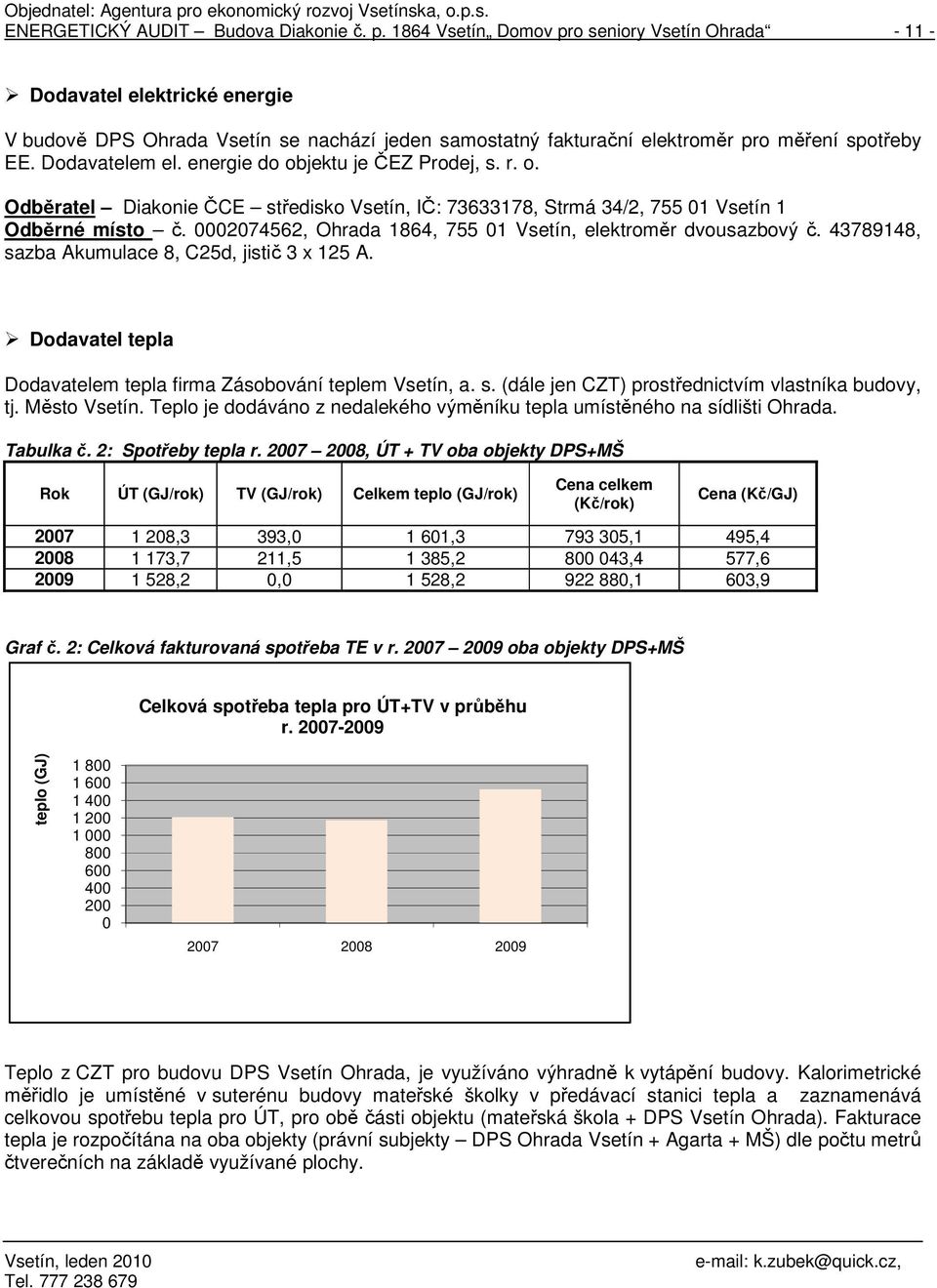 Objednatel: Agentura pro ekonomický rozvoj Vsetínska, o.p.s.
ENERGETICKÝ AUDIT – Budova Diakonie č. p. 1864 Vsetín„ Domov pro seniory Vsetín Ohrada“ - 11 -

➢ Dodavatel elektrické energie

V budově DPS Ohrada Vsetín se nachází jeden samostatný fakturační elektroměr pro měření spotřeby EE. Dodavatelem el. energie do objektu je ČEZ Prodej, s. r. o.

Odběratel – Diakonie ČCE – středisko Vsetín, IČ: 73633178, Strmá 34/2, 755 01 Vsetín 1
Odběrné místo – č. 0002074562, Ohrada 1864, 755 01 Vsetín, elektroměr dvousazbový č. 43789148, sazba Akumulace 8, C25d, jistič 3 x 125 A.

➢ Dodavatel tepla

Dodavatelem tepla firma Zásobování teplem Vsetín, a. s. (dále jen CZT) prostřednictvím vlastníka budovy, tj. Město Vsetín. Teplo je dodáváno z nedalekého výměníku tepla umístěného na sídlišti Ohrada.

Tabulka č. 2: Spotřeby tepla r. 2007 – 2008, ÚT + TV oba objekty DPS+MŠ

| Rok | ÚT (GJ/rok) | TV (GJ/rok) | Celkem teplo (GJ/rok) | Cena celkem (Kč/rok) | Cena (Kč/GJ) |
|---|---|---|---|---|---|
| 2007 | 1 208,3 | 393,0 | 1 601,3 | 793 305,1 | 495,4 |
| 2008 | 1 173,7 | 211,5 | 1 385,2 | 800 043,4 | 577,6 |
| 2009 | 1 528,2 | 0,0 | 1 528,2 | 922 880,1 | 603,9 |

Graf č. 2: Celková fakturovaná spotřeba TE v r. 2007 – 2009 oba objekty DPS+MŠ

Celková spotřeba tepla pro ÚT+TV v průběhu r. 2007-2009

teplo (GJ)
1 800
1 600
1 400
1 200
1 000
800
600
400
200
0
2007 2008 2009

Teplo z CZT pro budovu DPS Vsetín Ohrada, je využíváno výhradně k vytápění budovy. Kalorimetrické měřidlo je umístěné v suterénu budovy mateřské školky v předávací stanici tepla a zaznamenává celkovou spotřebu tepla pro ÚT, pro obě části objektu (mateřská škola + DPS Vsetín Ohrada). Fakturace tepla je rozpočítána na oba objekty (právní subjekty – DPS Ohrada Vsetín + Agarta + MŠ) dle počtu metrů čtverečních na základě využívané plochy.

Vsetín, leden 2010 e-mail: k.zubek@quick.cz,
Tel. 777 238 679